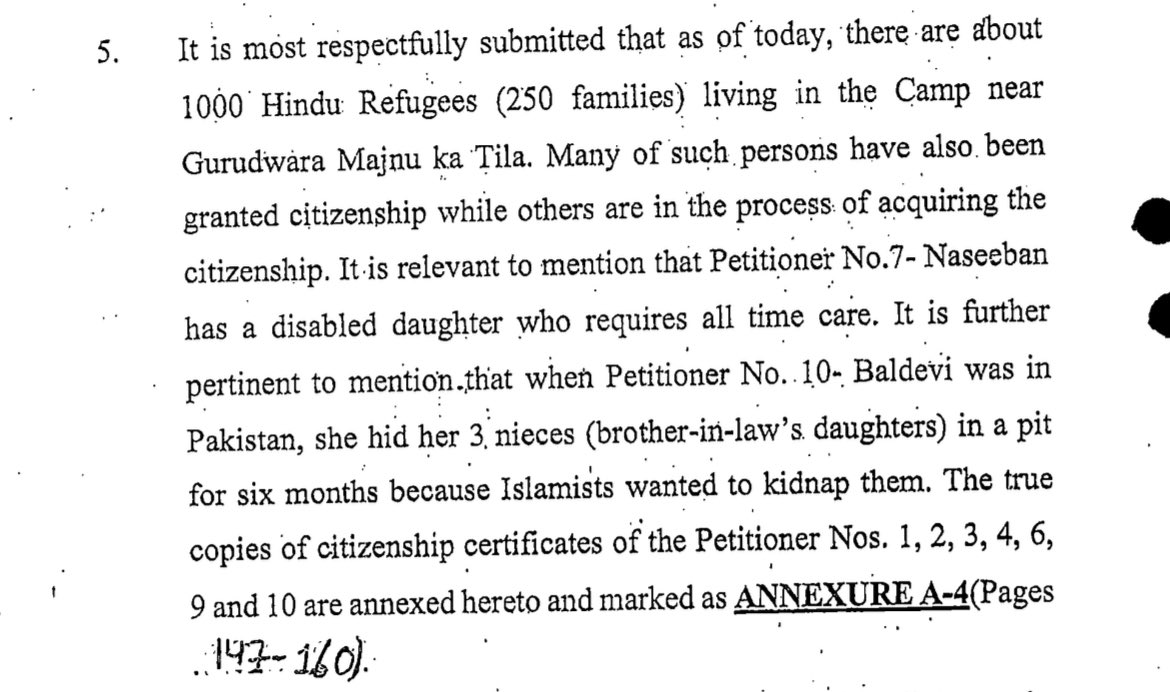 5. It is most respectfully submitted that as of today, there are about 1000 Hindu Refugees (250 families) living in the Camp near Gurudwara Majnu ka Tila. Many of such persons have also been granted citizenship while others are in the process of acquiring the citizenship. It is relevant to mention that Petitioner No.7- Naseeban has a disabled daughter who requires all time care. It is further pertinent to mention that when Petitioner No. 10- Baldevi was in Pakistan, she hid her 3 nieces (brother-in-law's daughters) in a pit for six months because Islamists wanted to kidnap them. The true copies of citizenship certificates of the Petitioner Nos. 1, 2, 3, 4, 6, 9 and 10 are annexed hereto and marked as ANNEXURE A-4(Pages 147-160).